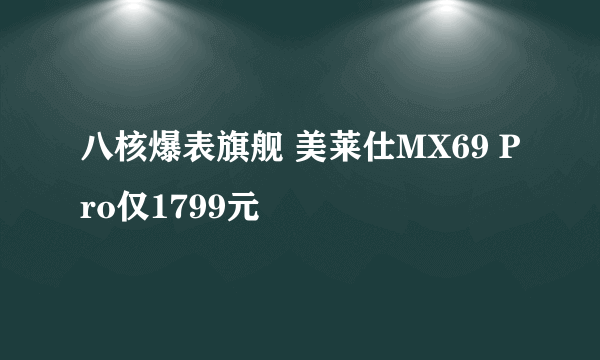 八核爆表旗舰 美莱仕MX69 Pro仅1799元